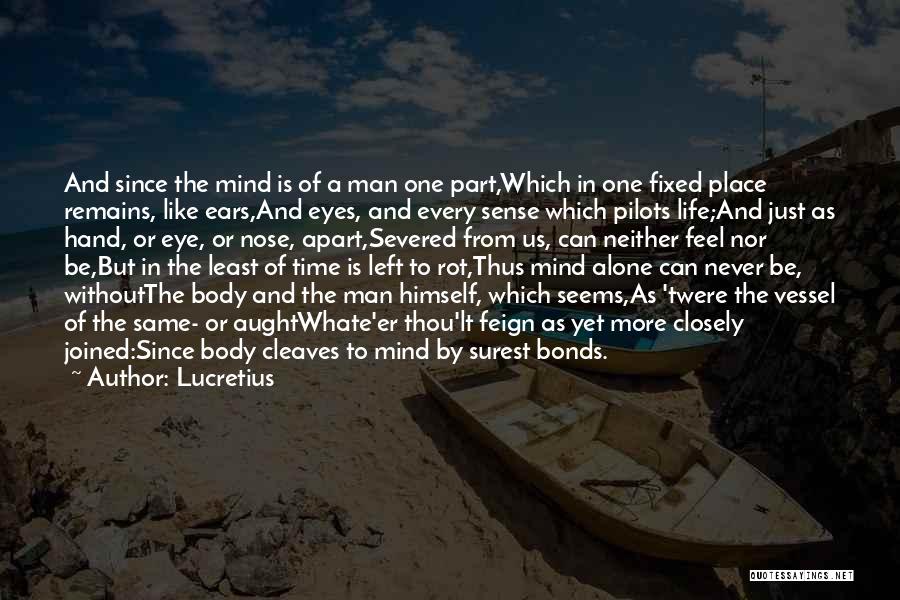 And since the mind is of a man one part,Which in one fixed place remains, like ears,And eyes, and every sense which pilots life;And just as hand, or eye, or nose, apart,Severed from us, can neither feel nor be,But in the least of time is left to rot,Thus mind alone can never be, withoutThe body and the man himself, which seems,As 'twere the vessel of the same- or aughtWhate'er thou'lt feign as yet more closely joined:Since body cleaves to mind by surest bonds.

~ Author: Lucretius

QUOTESSAYINGS.NET